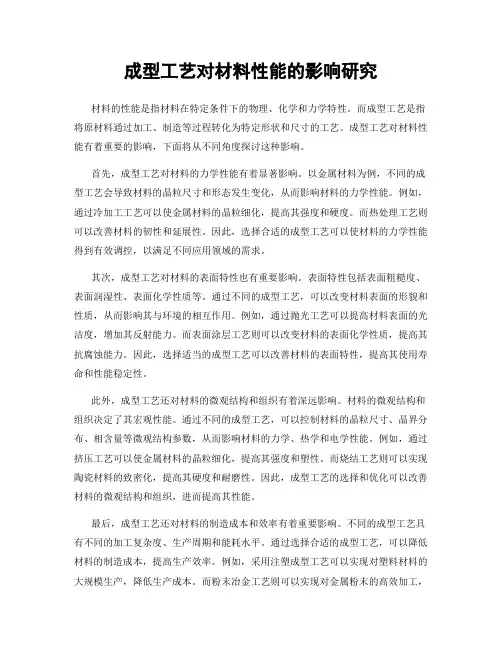 成型工艺对材料性能的影响研究

材料的性能是指材料在特定条件下的物理、化学和力学特性。而成型工艺是指将原材料通过加工、制造等过程转化为特定形状和尺寸的工艺。成型工艺对材料性能有着重要的影响，下面将从不同角度探讨这种影响。

首先，成型工艺对材料的力学性能有着显著影响。以金属材料为例，不同的成型工艺会导致材料的晶粒尺寸和形态发生变化，从而影响材料的力学性能。例如，通过冷加工工艺可以使金属材料的晶粒细化，提高其强度和硬度。而热处理工艺则可以改善材料的韧性和延展性。因此，选择合适的成型工艺可以使材料的力学性能得到有效调控，以满足不同应用领域的需求。

其次，成型工艺对材料的表面特性也有重要影响。表面特性包括表面粗糙度、表面润湿性、表面化学性质等。通过不同的成型工艺，可以改变材料表面的形貌和性质，从而影响其与环境的相互作用。例如，通过抛光工艺可以提高材料表面的光洁度，增加其反射能力。而表面涂层工艺则可以改变材料的表面化学性质，提高其抗腐蚀能力。因此，选择适当的成型工艺可以改善材料的表面特性，提高其使用寿命和性能稳定性。

此外，成型工艺还对材料的微观结构和组织有着深远影响。材料的微观结构和组织决定了其宏观性能。通过不同的成型工艺，可以控制材料的晶粒尺寸、晶界分布、相含量等微观结构参数，从而影响材料的力学、热学和电学性能。例如，通过挤压工艺可以使金属材料的晶粒细化，提高其强度和塑性。而烧结工艺则可以实现陶瓷材料的致密化，提高其硬度和耐磨性。因此，成型工艺的选择和优化可以改善材料的微观结构和组织，进而提高其性能。

最后，成型工艺还对材料的制造成本和效率有着重要影响。不同的成型工艺具有不同的加工复杂度、生产周期和能耗水平。通过选择合适的成型工艺，可以降低材料的制造成本，提高生产效率。例如，采用注塑成型工艺可以实现对塑料材料的大规模生产，降低生产成本。而粉末冶金工艺则可以实现对金属粉末的高效加工，